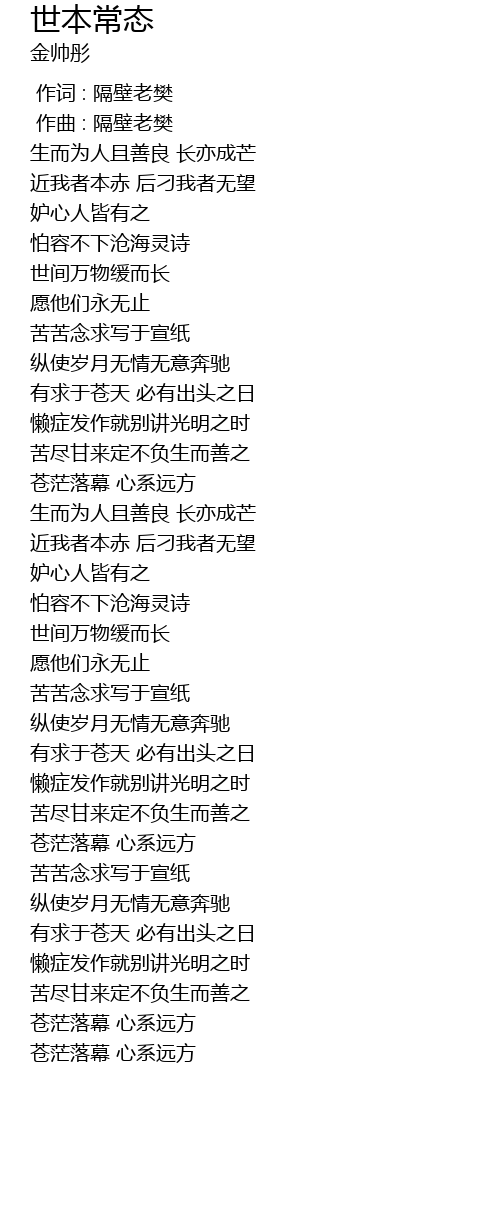 世本常态
金帅彤

作词 : 隔壁老樊
作曲 : 隔壁老樊
生而为人且善良 长亦成芒
近我者本赤 后刁我者无望
妒心人皆有之
怕容不下沧海灵诗
世间万物缓而长
愿他们永无止
苦苦念求写于宣纸
纵使岁月无情无意奔驰
有求于苍天 必有出头之日
懒症发作就别讲光明之时
苦尽甘来定不负生而善之
苍茫落幕 心系远方
生而为人且善良 长亦成芒
近我者本赤 后刁我者无望
妒心人皆有之
怕容不下沧海灵诗
世间万物缓而长
愿他们永无止
苦苦念求写于宣纸
纵使岁月无情无意奔驰
有求于苍天 必有出头之日
懒症发作就别讲光明之时
苦尽甘来定不负生而善之
苍茫落幕 心系远方
苦苦念求写于宣纸
纵使岁月无情无意奔驰
有求于苍天 必有出头之日
懒症发作就别讲光明之时
苦尽甘来定不负生而善之
苍茫落幕 心系远方
苍茫落幕 心系远方